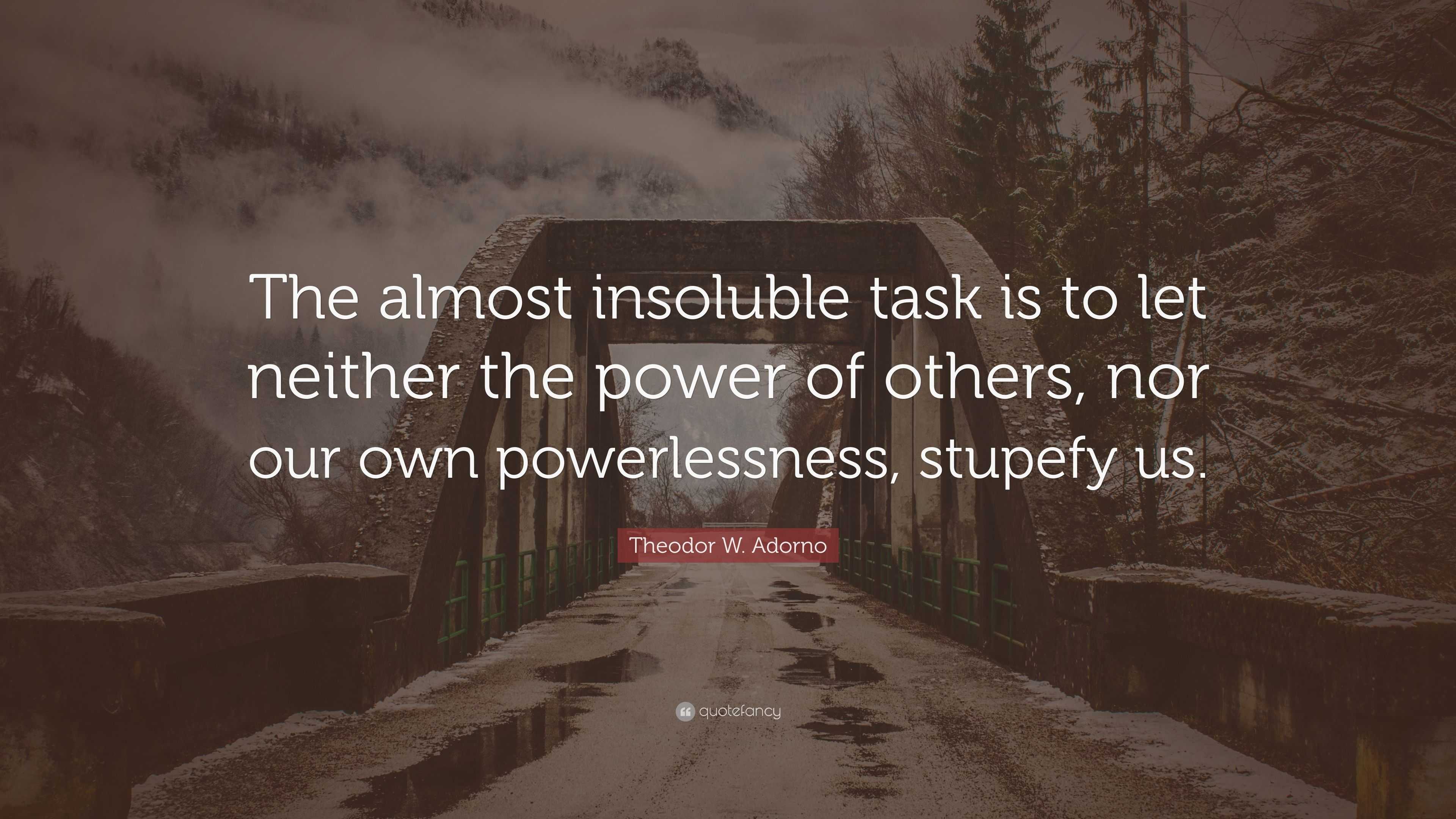 The almost insoluble task is to let neither the power of others, nor our own powerlessness, stupefy us.

Theodor W. Adorno

quotefancy